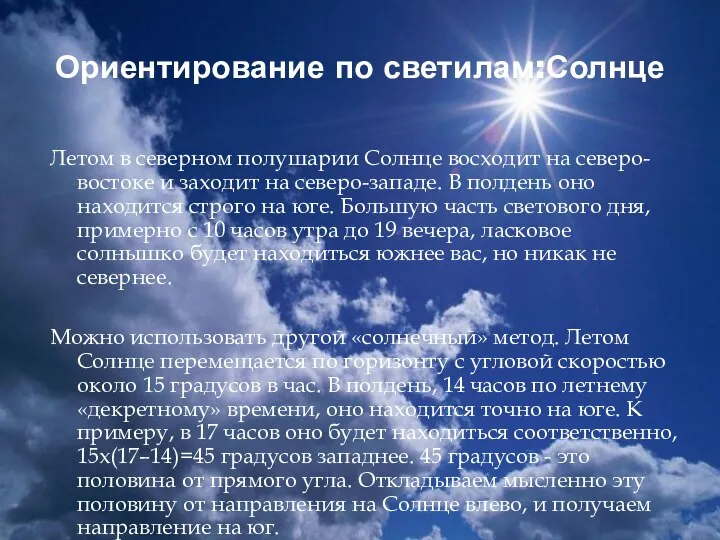 Ориентирование по светилам:Солнце

Летом в северном полушарии Солнце восходит на северо-востоке и заходит на северо-западе. В полдень оно находится строго на юге. Большую часть светового дня, примерно с 10 часов утра до 19 вечера, ласковое солнышко будет находиться южнее вас, но никак не севернее.

Можно использовать другой «солнечный» метод. Летом Солнце перемещается по горизонту с угловой скоростью около 15 градусов в час. В полдень, 14 часов по летнему «декретному» времени, оно находится точно на юге. К примеру, в 17 часов оно будет находиться соответственно, 15х(17–14)=45 градусов западнее. 45 градусов - это половина от прямого угла. Откладываем мысленно эту половину от направления на Солнце влево, и получаем направление на юг.